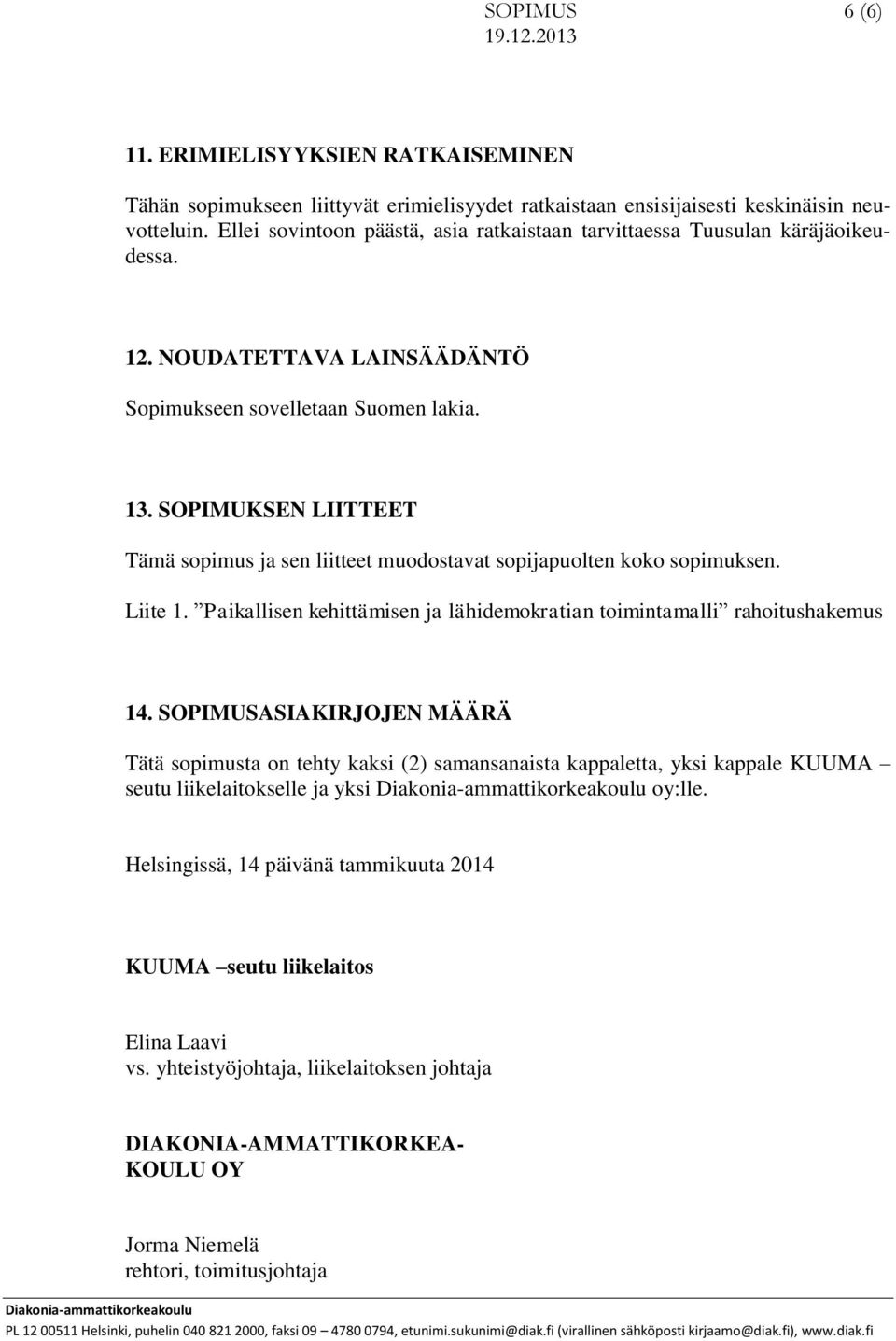 SOPIMUS 6 (6)
19.12.2013

11. ERIMIELISYYKSIEN RATKAISEMINEN

Tähän sopimukseen liittyvät erimielisyydet ratkaistaan ensisijaisesti keskinäisin neuvotteluin. Ellei sovintoon päästä, asia ratkaistaan tarvittaessa Tuusulan käräjäoikeudessa.

12. NOUDATETTAVA LAINSÄÄDÄNTÖ

Sopimukseen sovelletaan Suomen lakia.

13. SOPIMUKSEN LIITTEET

Tämä sopimus ja sen liitteet muodostavat sopijapuolten koko sopimuksen.

Liite 1. ”Paikallisen kehittämisen ja lähidemokratian toimintamalli” rahoitushakemus

14. SOPIMUSASIAKIRJOJEN MÄÄRÄ

Tätä sopimusta on tehty kaksi (2) samansanaista kappaletta, yksi kappale KUUMA – seutu liikelaitokselle ja yksi Diakonia-ammattikorkeakoulu oy:lle.

Helsingissä, 14 päivänä tammikuuta 2014

KUUMA –seutu liikelaitos

Elina Laavi
vs. yhteistyöjohtaja, liikelaitoksen johtaja

DIAKONIA-AMMATTIKORKEAKOULU OY

Jorma Niemelä
rehtori, toimitusjohtaja

Diakonia-ammattikorkeakoulu
PL 12 00511 Helsinki, puhelin 040 821 2000, faksi 09 – 4780 0794, etunimi.sukunimi@diak.fi (virallinen sähköposti kirjaamo@diak.fi), www.diak.fi